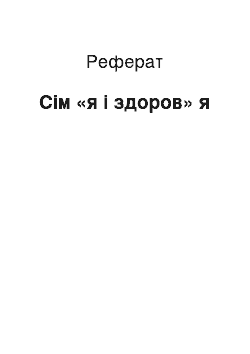 Реферат

Сім «я і здоров» я